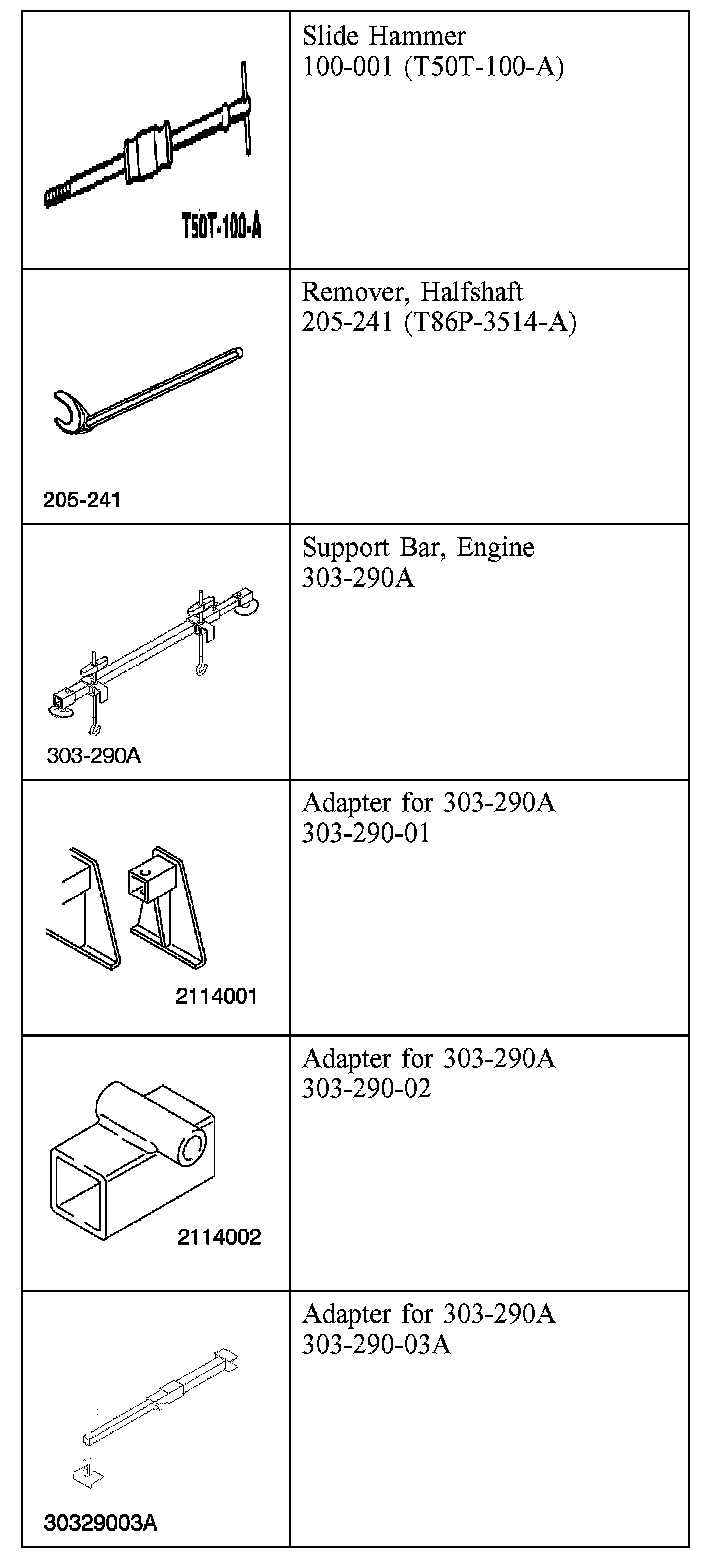 | | |
|---|---|
| T50T-100-A | Slide Hammer 100-001 (T50T-100-A) |
| 205-241 | Remover, Halfshaft 205-241 (T86P-3514-A) |
| 303-290A | Support Bar, Engine 303-290A |
| 2114001 | Adapter for 303-290A 303-290-01 |
| 2114002 | Adapter for 303-290A 303-290-02 |
| 30329003A | Adapter for 303-290A 303-290-03A |